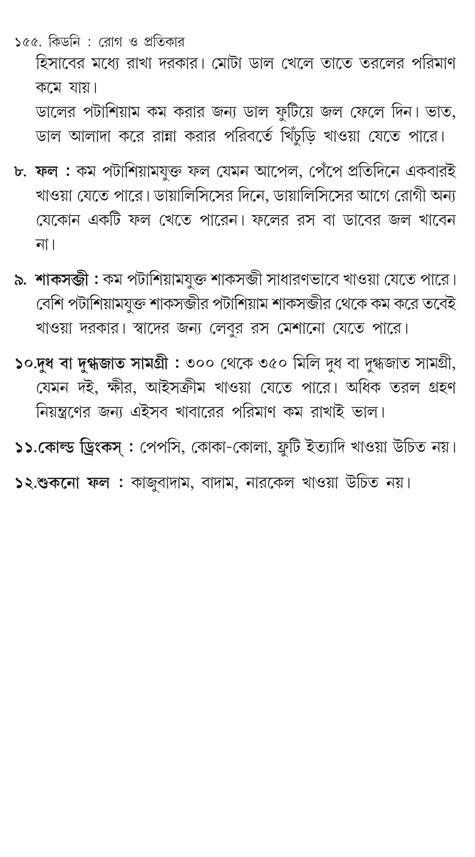 ১৫৫. কিডনি : রোগ ও প্রতিকার

হিসাবের মধ্যে রাখা দরকার। মোটা ডাল খেলে তাতে তরলের পরিমাণ কমে যায়।

ডালের পটাশিয়াম কম করার জন্য ডাল ফুটিয়ে জল ফেলে দিন। ভাত, ডাল আলাদা করে রান্না করার পরিবর্তে খিঁচুড়ি খাওয়া যেতে পারে।

৮. ফল : কম পটাশিয়ামযুক্ত ফল যেমন আপেল, পেঁপে প্রতিদিনে একবারই খাওয়া যেতে পারে। ডায়ালিসিসের দিনে, ডায়ালিসিসের আগে রোগী অন্য যেকোন একটি ফল খেতে পারেন। ফলের রস বা ডাবের জল খাবেন না।

৯. শাকসব্জী : কম পটাশিয়ামযুক্ত শাকসব্জী সাধারণভাবে খাওয়া যেতে পারে। বেশি পটাশিয়ামযুক্ত শাকসব্জীর পটাশিয়াম শাকসব্জীর থেকে কম করে তবেই খাওয়া দরকার। স্বাদের জন্য লেবুর রস মেশানো যেতে পারে।

১০.দুধ বা দুগ্ধজাত সামগ্রী : ৩০০ থেকে ৩৫০ মিলি দুধ বা দুগ্ধজাত সামগ্রী, যেমন দই, ক্ষীর, আইসক্রীম খাওয়া যেতে পারে। অধিক তরল গ্রহণ নিয়ন্ত্রণের জন্য এইসব খাবারের পরিমাণ কম রাখাই ভাল।

১১.কোল্ড ড্রিংকস্ : পেপসি, কোকা-কোলা, ফ্রুটি ইত্যাদি খাওয়া উচিত নয়।

১২.শুকনো ফল : কাজুবাদাম, বাদাম, নারকেল খাওয়া উচিত নয়।